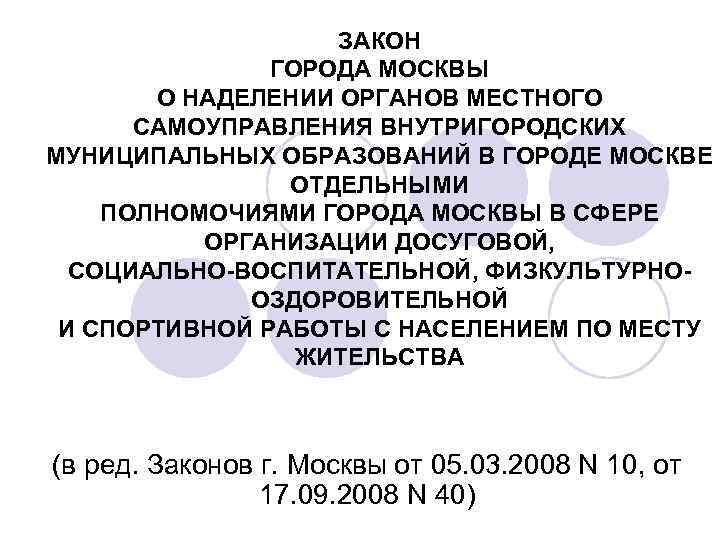 ЗАКОН
ГОРОДА МОСКВЫ
О НАДЕЛЕНИИ ОРГАНОВ МЕСТНОГО
САМОУПРАВЛЕНИЯ ВНУТРИГОРОДСКИХ
МУНИЦИПАЛЬНЫХ ОБРАЗОВАНИЙ В ГОРОДЕ МОСКВЕ
ОТДЕЛЬНЫМИ
ПОЛНОМОЧИЯМИ ГОРОДА МОСКВЫ В СФЕРЕ
ОРГАНИЗАЦИИ ДОСУГОВОЙ,
СОЦИАЛЬНО-ВОСПИТАТЕЛЬНОЙ, ФИЗКУЛЬТУРНО-
ОЗДОРОВИТЕЛЬНОЙ
И СПОРТИВНОЙ РАБОТЫ С НАСЕЛЕНИЕМ ПО МЕСТУ
ЖИТЕЛЬСТВА

(в ред. Законов г. Москвы от 05.03.2008 N 10, от 17.09.2008 N 40)